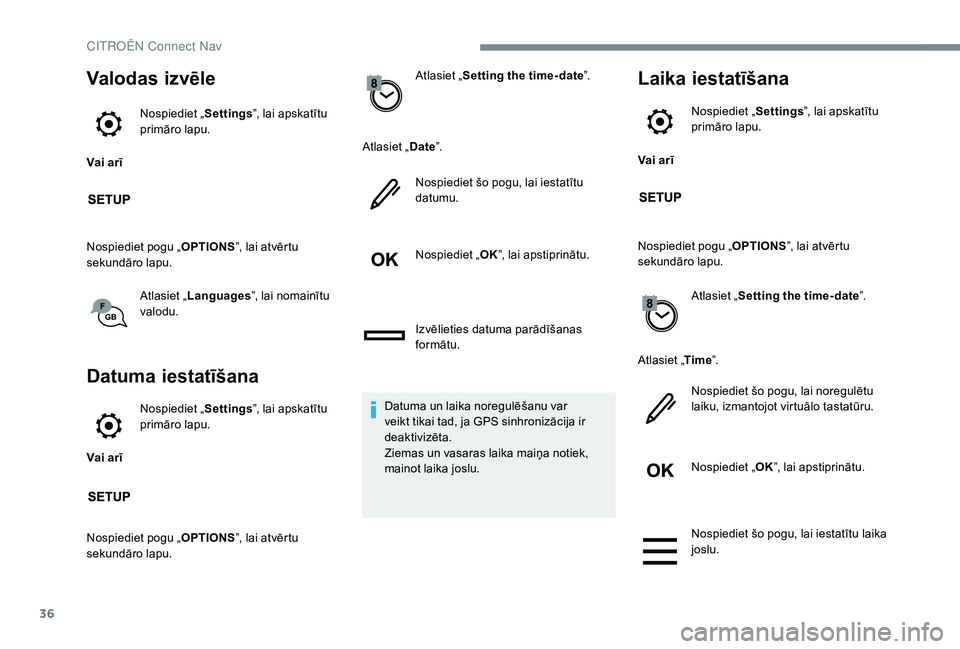 CITROËN Connect Nav

Valodas izvēle

Nospiediet „Settings”, lai apskatītu primāro lapu.

Vai arī

SETUP

Nospiediet pogu „OPTIONS”, lai atvērtu sekundāro lapu.

F GB

Atlasiet „Languages”, lai nomainītu valodu.

Datuma iestatīšana

Nospiediet „Settings”, lai apskatītu primāro lapu.

Vai arī

SETUP

Nospiediet pogu „OPTIONS”, lai atvērtu sekundāro lapu.

8

Atlasiet „Setting the time-date”.

Atlasiet „Date”.

Nospiediet šo pogu, lai iestatītu datumu.

OK

Nospiediet „OK”, lai apstiprinātu.

Izvēlieties datuma parādīšanas formātu.

Datuma un laika noregulēšanu var veikt tikai tad, ja GPS sinhronizācija ir deaktivizēta.
Ziemas un vasaras laika maiņa notiek, mainot laika joslu.

Laika iestatīšana

Nospiediet „Settings”, lai apskatītu primāro lapu.

Vai arī

SETUP

Nospiediet pogu „OPTIONS”, lai atvērtu sekundāro lapu.

8

Atlasiet „Setting the time-date”.

Atlasiet „Time”.

Nospiediet šo pogu, lai noregulētu laiku, izmantojot virtuālo tastatūru.

OK

Nospiediet „OK”, lai apstiprinātu.

Nospiediet šo pogu, lai iestatītu laika joslu.

36

carmanualsonline.info